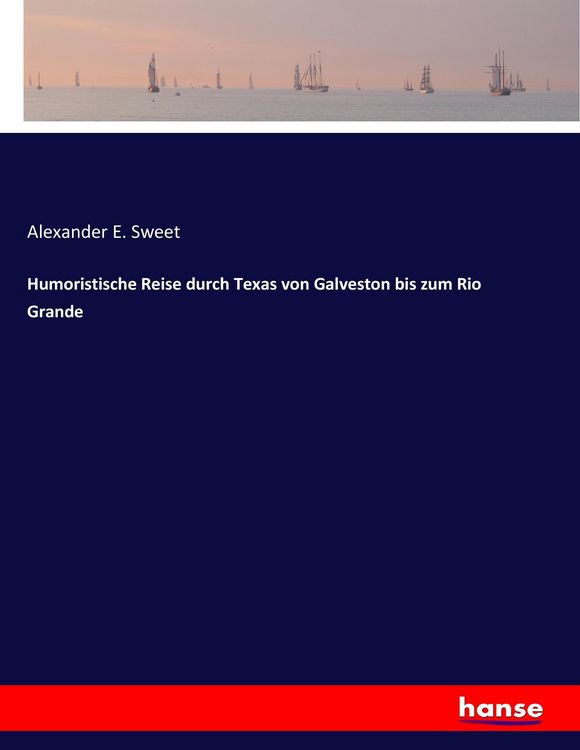 Alexander E. Sweet

Humoristische Reise durch Texas von Galveston bis zum Rio Grande

hanse